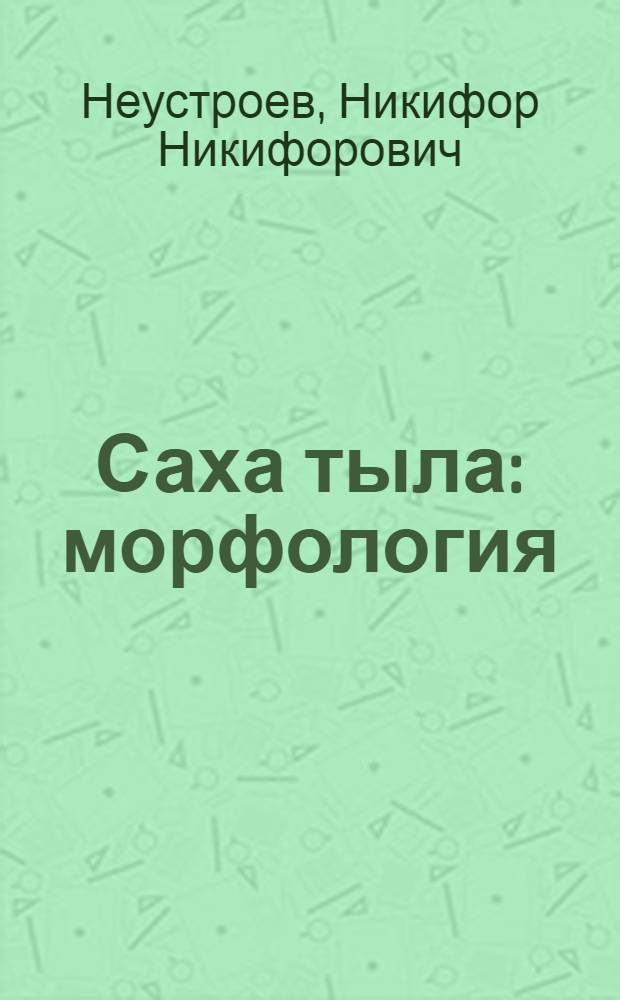 Неустроев, Никифор Никифорович

Саха тыла: морфология